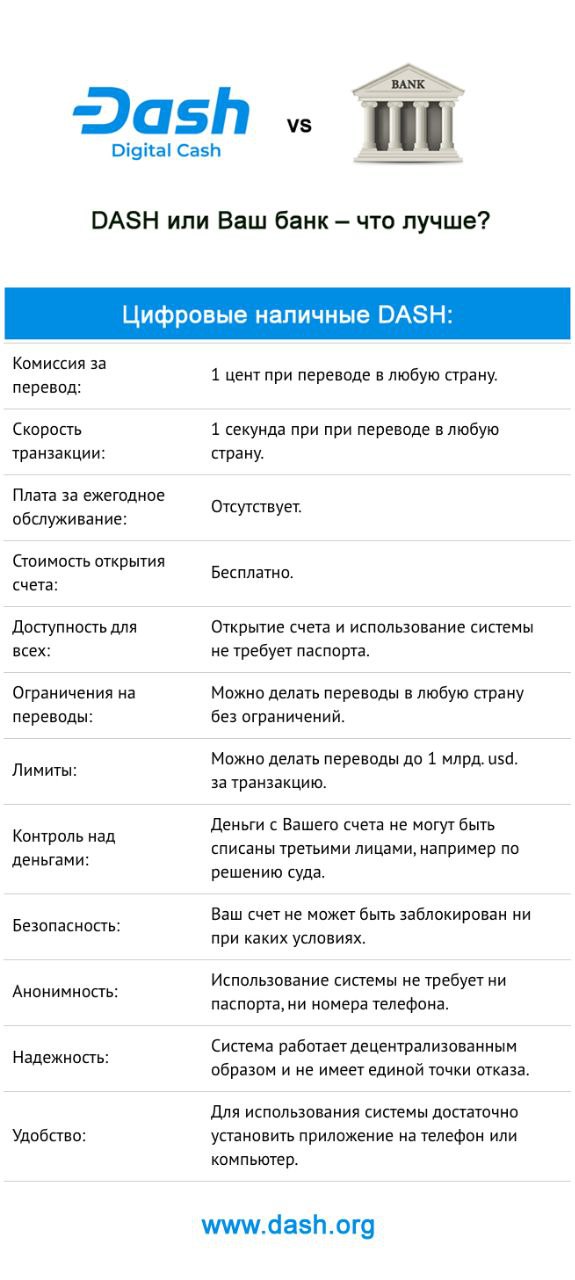 Dash
Digital Cash

vs

BANK

DASH или Ваш банк – что лучше?

| Цифровые наличные DASH: | |
|---|---|
| Комиссия за перевод: | 1 цент при переводе в любую страну. |
| Скорость транзакции: | 1 секунда при при переводе в любую страну. |
| Плата за ежегодное обслуживание: | Отсутствует. |
| Стоимость открытия счета: | Бесплатно. |
| Доступность для всех: | Открытие счета и использование системы не требует паспорта. |
| Ограничения на переводы: | Можно делать переводы в любую страну без ограничений. |
| Лимиты: | Можно делать переводы до 1 млрд. usd. за транзакцию. |
| Контроль над деньгами: | Деньги с Вашего счета не могут быть списаны третьими лицами, например по решению суда. |
| Безопасность: | Ваш счет не может быть заблокирован ни при каких условиях. |
| Анонимность: | Использование системы не требует ни паспорта, ни номера телефона. |
| Надежность: | Система работает децентрализованным образом и не имеет единой точки отказа. |
| Удобство: | Для использования системы достаточно установить приложение на телефон или компьютер. |

www.dash.org